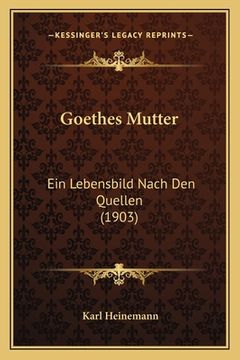 —KESSINGER'S LEGACY REPRINTS—

Goethes Mutter

Ein Lebensbild Nach Den Quellen (1903)

Karl Heinemann